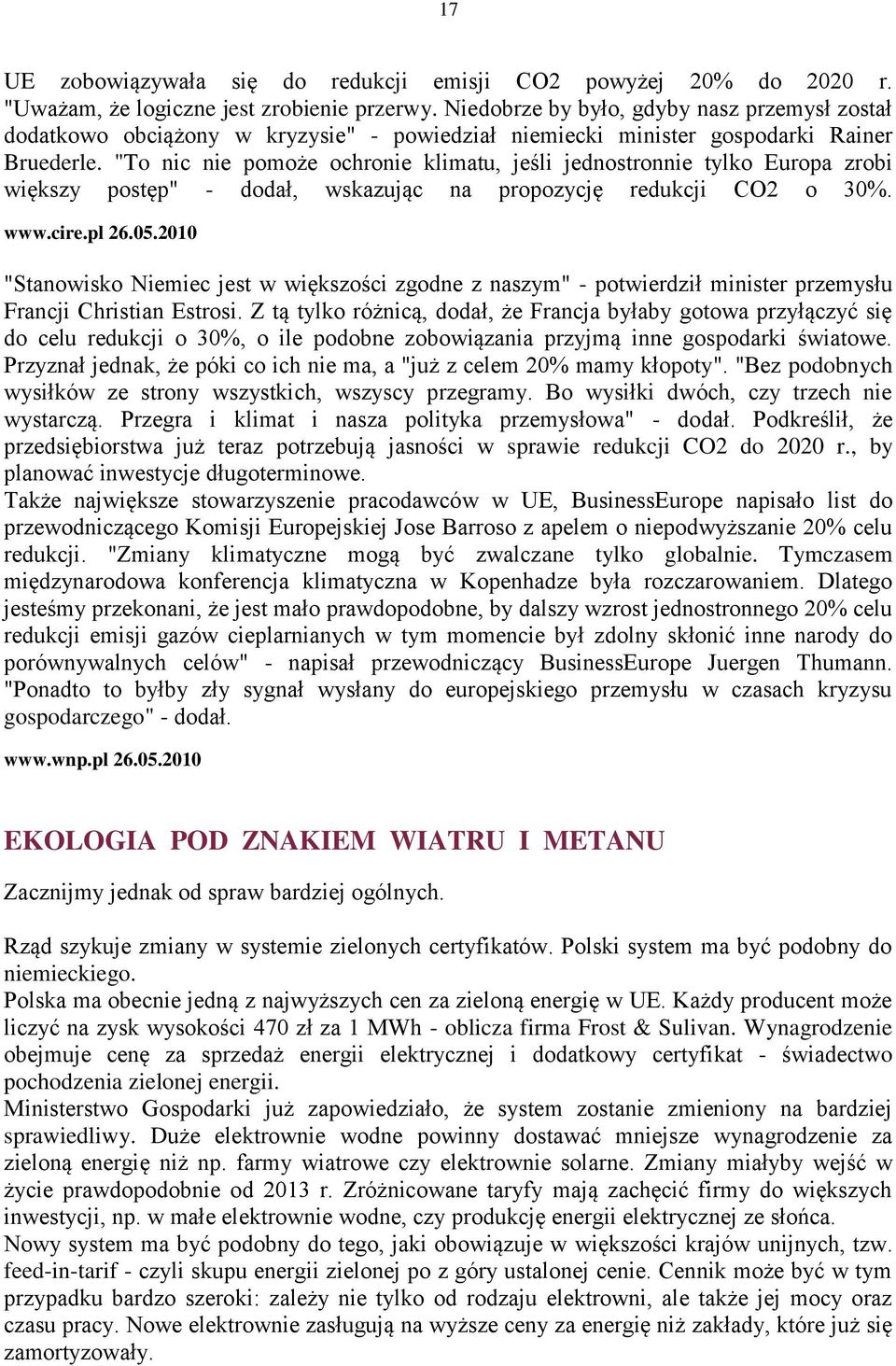 17

UE zobowiązywała się do redukcji emisji CO2 powyżej 20% do 2020 r. "Uważam, że logiczne jest zrobienie przerwy. Niedobrze by było, gdyby nasz przemysł został dodatkowo obciążony w kryzysie" - powiedział niemiecki minister gospodarki Rainer Bruederle. "To nic nie pomoże ochronie klimatu, jeśli jednostronnie tylko Europa zrobi większy postęp" - dodał, wskazując na propozycję redukcji CO2 o 30%. www.cire.pl 26.05.2010

"Stanowisko Niemiec jest w większości zgodne z naszym" - potwierdził minister przemysłu Francji Christian Estrosi. Z tą tylko różnicą, dodał, że Francja byłaby gotowa przyłączyć się do celu redukcji o 30%, o ile podobne zobowiązania przyjmą inne gospodarki światowe. Przyznał jednak, że póki co ich nie ma, a "już z celem 20% mamy kłopoty". "Bez podobnych wysiłków ze strony wszystkich, wszyscy przegramy. Bo wysiłki dwóch, czy trzech nie wystarczą. Przegra i klimat i nasza polityka przemysłowa" - dodał. Podkreślił, że przedsiębiorstwa już teraz potrzebują jasności w sprawie redukcji CO2 do 2020 r., by planować inwestycje długoterminowe.
Także największe stowarzyszenie pracodawców w UE, BusinessEurope napisało list do przewodniczącego Komisji Europejskiej Jose Barroso z apelem o niepodwyższanie 20% celu redukcji. "Zmiany klimatyczne mogą być zwalczane tylko globalnie. Tymczasem międzynarodowa konferencja klimatyczna w Kopenhadze była rozczarowaniem. Dlatego jesteśmy przekonani, że jest mało prawdopodobne, by dalszy wzrost jednostronnego 20% celu redukcji emisji gazów cieplarnianych w tym momencie był zdolny skłonić inne narody do porównywalnych celów" - napisał przewodniczący BusinessEurope Juergen Thumann. "Ponadto to byłby zły sygnał wysłany do europejskiego przemysłu w czasach kryzysu gospodarczego" - dodał.

www.wnp.pl 26.05.2010

EKOLOGIA POD ZNAKIEM WIATRU I METANU

Zacznijmy jednak od spraw bardziej ogólnych.

Rząd szykuje zmiany w systemie zielonych certyfikatów. Polski system ma być podobny do niemieckiego.
Polska ma obecnie jedną z najwyższych cen za zieloną energię w UE. Każdy producent może liczyć na zysk wysokości 470 zł za 1 MWh - oblicza firma Frost & Sulivan. Wynagrodzenie obejmuje cenę za sprzedaż energii elektrycznej i dodatkowy certyfikat - świadectwo pochodzenia zielonej energii.
Ministerstwo Gospodarki już zapowiedziało, że system zostanie zmieniony na bardziej sprawiedliwy. Duże elektrownie wodne powinny dostawać mniejsze wynagrodzenie za zieloną energię niż np. farmy wiatrowe czy elektrownie solarne. Zmiany miałyby wejść w życie prawdopodobnie od 2013 r. Zróżnicowane taryfy mają zachęcić firmy do większych inwestycji, np. w małe elektrownie wodne, czy produkcję energii elektrycznej ze słońca.
Nowy system ma być podobny do tego, jaki obowiązuje w większości krajów unijnych, tzw. feed-in-tarif - czyli skupu energii zielonej po z góry ustalonej cenie. Cennik może być w tym przypadku bardzo szeroki: zależy nie tylko od rodzaju elektrowni, ale także jej mocy oraz czasu pracy. Nowe elektrownie zasługują na wyższe ceny za energię niż zakłady, które już się zamortyzowały.